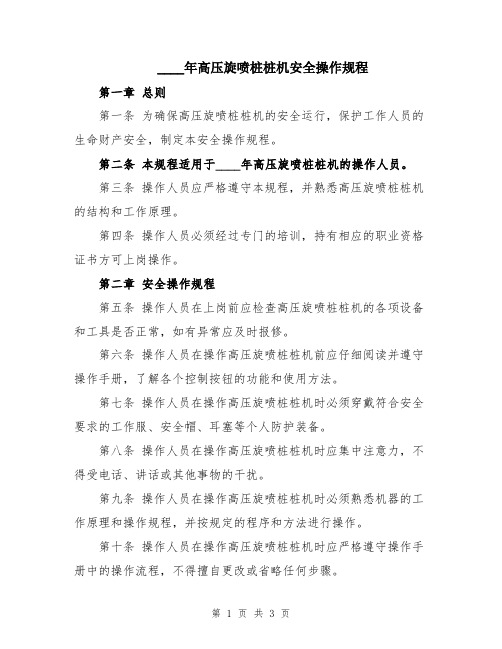 ____年高压旋喷桩桩机安全操作规程

第一章 总则

第一条 为确保高压旋喷桩桩机的安全运行，保护工作人员的生命财产安全，制定本安全操作规程。

第二条 本规程适用于____年高压旋喷桩桩机的操作人员。

第三条 操作人员应严格遵守本规程，并熟悉高压旋喷桩桩机的结构和工作原理。

第四条 操作人员必须经过专门的培训，持有相应的职业资格证书方可上岗操作。

第二章 安全操作规程

第五条 操作人员在上岗前应检查高压旋喷桩桩机的各项设备和工具是否正常，如有异常应及时报修。

第六条 操作人员在操作高压旋喷桩桩机前应仔细阅读并遵守操作手册，了解各个控制按钮的功能和使用方法。

第七条 操作人员在操作高压旋喷桩桩机时必须穿戴符合安全要求的工作服、安全帽、耳塞等个人防护装备。

第八条 操作人员在操作高压旋喷桩桩机时应集中注意力，不得受电话、讲话或其他事物的干扰。

第九条 操作人员在操作高压旋喷桩桩机时必须熟悉机器的工作原理和操作规程，并按规定的程序和方法进行操作。

第十条 操作人员在操作高压旋喷桩桩机时应严格遵守操作手册中的操作流程，不得擅自更改或省略任何步骤。

第 1 页 共 3 页